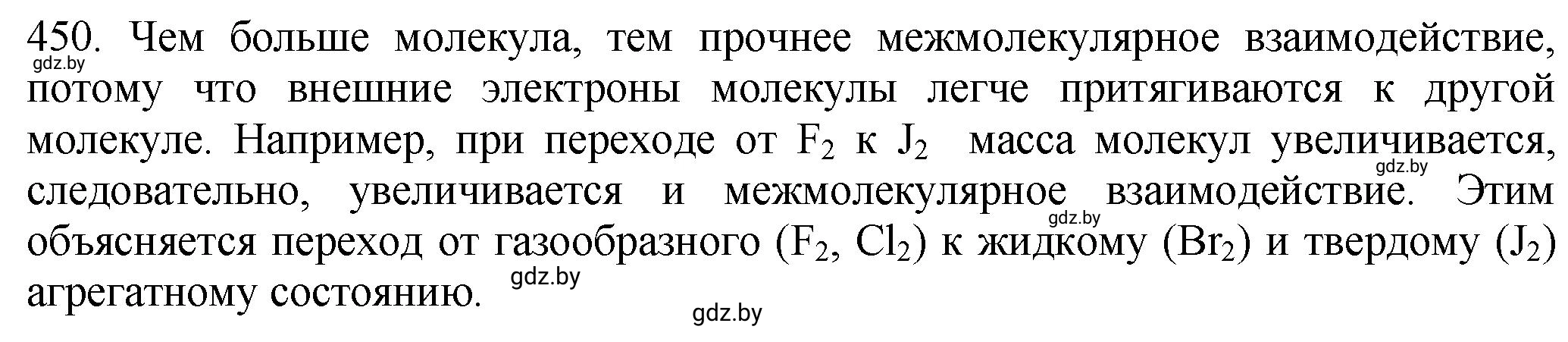 450. Чем больше молекула, тем прочнее межмолекулярное взаимодействие, потому что внешние электроны молекулы легче притягиваются к другой молекуле. Например, при переходе от $F_2$ к $J_2$ масса молекул увеличивается, следовательно, увеличивается и межмолекулярное взаимодействие. Этим объясняется переход от газообразного ($F_2$, $Cl_2$) к жидкому ($Br_2$) и твердому ($J_2$) агрегатному состоянию.

gdz.by
gdz.by
gdz.by
gdz.by
gdz.by